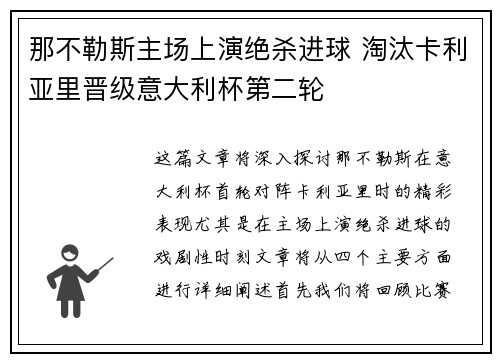 那不勒斯主场上演绝杀进球 淘汰卡利亚里晋级意大利杯第二轮

这篇文章将深入探讨那不勒斯在意大利杯首轮对阵卡利亚里时的精彩表现尤其是在主场上演绝杀进球的戏剧性时刻文章将从四个主要方面进行详细阐述首先我们将回顾比赛